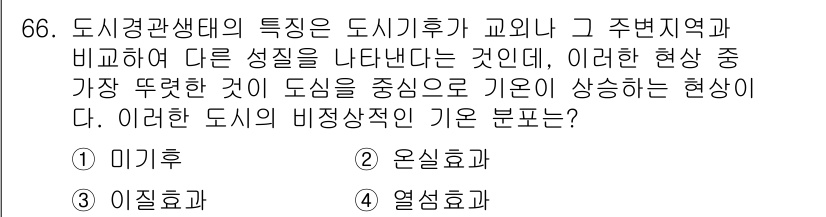 66. 도시경관생태의 특징은 도시기후가 교외나 그 주변지역과 비교하여 다른 성질을 나타낸다는 것인데, 이러한 현상 중 가장 뚜렷한 것이 도심을 중심으로 기온이 상승하는 현상이다. 이러한 도시의 비정상적인 기온 분포는?

① 미기후 ② 온실효과

③ 이질효과 ④ 열섬효과